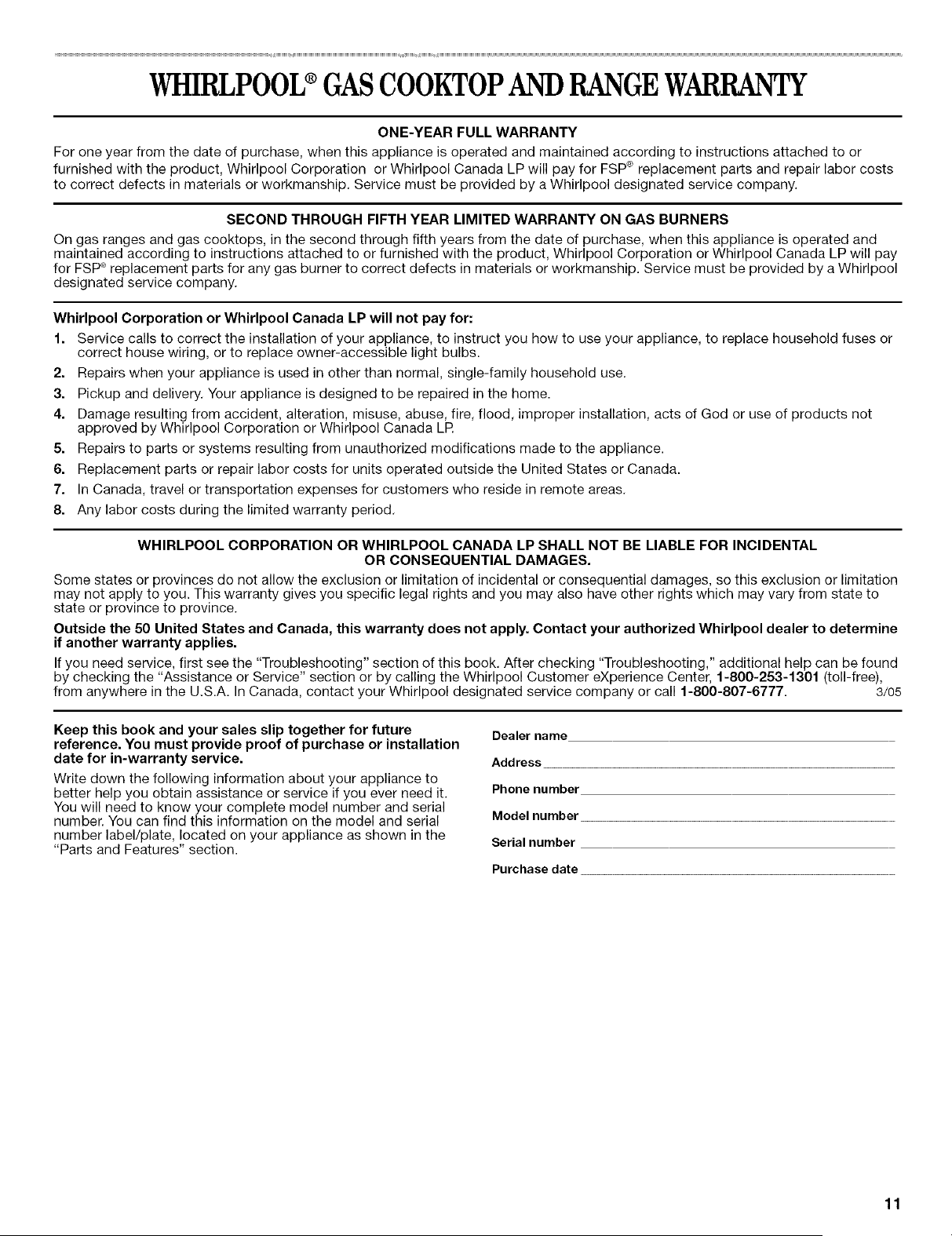 WHIRLPOOL® GAS COOKTOP AND RANGE WARRANTY

ONE-YEAR FULL WARRANTY

For one year from the date of purchase, when this appliance is operated and maintained according to instructions attached to or furnished with the product, Whirlpool Corporation or Whirlpool Canada LP will pay for FSP® replacement parts and repair labor costs to correct defects in materials or workmanship. Service must be provided by a Whirlpool designated service company.

SECOND THROUGH FIFTH YEAR LIMITED WARRANTY ON GAS BURNERS

On gas ranges and gas cooktops, in the second through fifth years from the date of purchase, when this appliance is operated and maintained according to instructions attached to or furnished with the product, Whirlpool Corporation or Whirlpool Canada LP will pay for FSP® replacement parts for any gas burner to correct defects in materials or workmanship. Service must be provided by a Whirlpool designated service company.

Whirlpool Corporation or Whirlpool Canada LP will not pay for:

1. Service calls to correct the installation of your appliance, to instruct you how to use your appliance, to replace household fuses or correct house wiring, or to replace owner-accessible light bulbs.
2. Repairs when your appliance is used in other than normal, single-family household use.
3. Pickup and delivery. Your appliance is designed to be repaired in the home.
4. Damage resulting from accident, alteration, misuse, abuse, fire, flood, improper installation, acts of God or use of products not approved by Whirlpool Corporation or Whirlpool Canada LP.
5. Repairs to parts or systems resulting from unauthorized modifications made to the appliance.
6. Replacement parts or repair labor costs for units operated outside the United States or Canada.
7. In Canada, travel or transportation expenses for customers who reside in remote areas.
8. Any labor costs during the limited warranty period.

WHIRLPOOL CORPORATION OR WHIRLPOOL CANADA LP SHALL NOT BE LIABLE FOR INCIDENTAL OR CONSEQUENTIAL DAMAGES.

Some states or provinces do not allow the exclusion or limitation of incidental or consequential damages, so this exclusion or limitation may not apply to you. This warranty gives you specific legal rights and you may also have other rights which may vary from state to state or province to province.

Outside the 50 United States and Canada, this warranty does not apply. Contact your authorized Whirlpool dealer to determine if another warranty applies.

If you need service, first see the "Troubleshooting" section of this book. After checking "Troubleshooting," additional help can be found by checking the "Assistance or Service" section or by calling the Whirlpool Customer eXperience Center, 1-800-253-1301 (toll-free), from anywhere in the U.S.A. In Canada, contact your Whirlpool designated service company or call 1-800-807-6777. 3/05

Keep this book and your sales slip together for future reference. You must provide proof of purchase or installation date for in-warranty service.

Write down the following information about your appliance to better help you obtain assistance or service if you ever need it. You will need to know your complete model number and serial number. You can find this information on the model and serial number label/plate, located on your appliance as shown in the "Parts and Features" section.

Dealer name

Address

Phone number

Model number

Serial number

Purchase date

11